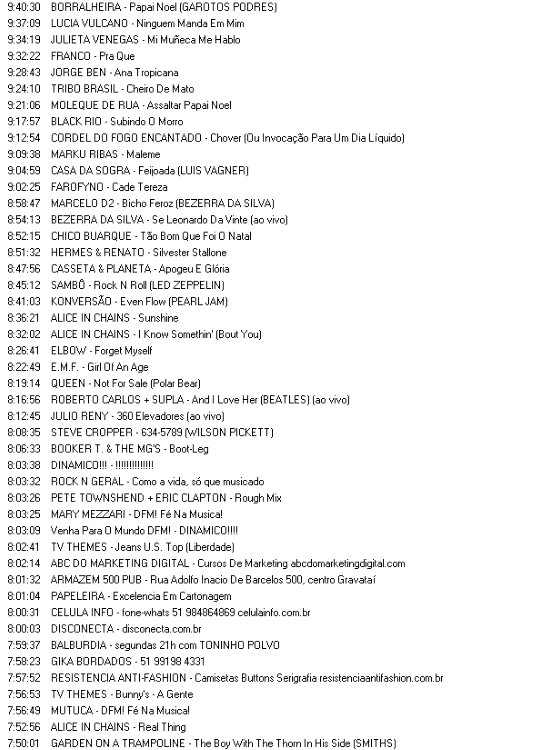 9:40:30 BORRALHEIRA - Papai Noel (GAROTOS PODRES)
9:37:09 LUCIA VULCANO - Ninguem Manda Em Mim
9:34:19 JULIETA VENEGAS - Mi Muñeca Me Hablo
9:32:22 FRANCO - Pra Que
9:28:43 JORGE BEN - Ana Tropicana
9:24:10 TRIBO BRASIL - Cheiro De Mato
9:21:06 MOLEQUE DE RUA - Assaltar Papai Noel
9:17:57 BLACK RIO - Subindo O Morro
9:12:54 CORDEL DO FOGO ENCANTADO - Chover (Ou Invocação Para Um Dia Líquido)
9:09:38 MARKU RIBAS - Maleme
9:04:59 CASA DA SOGRA - Feijoada (LUIS VAGNER)
9:02:25 FAROFYNO - Cade Tereza
8:58:47 MARCELO D2 - Bicho Feroz (BEZERRA DA SILVA)
8:54:13 BEZERRA DA SILVA - Se Leonardo Da Vinte (ao vivo)
8:52:15 CHICO BUARQUE - Tão Bom Que Foi O Natal
8:51:32 HERMES & RENATO - Silvester Stallone
8:47:56 CASSETA & PLANETA - Apogeu E Glória
8:45:12 SAMBÔ - Rock N Roll (LED ZEPPELIN)
8:41:03 KONVERSÃO - Even Flow (PEARL JAM)
8:36:21 ALICE IN CHAINS - Sunshine
8:32:02 ALICE IN CHAINS - I Know Somethin' (Bout You)
8:26:41 ELBOW - Forget Myself
8:22:49 E.M.F. - Girl Of An Age
8:19:14 QUEEN - Not For Sale (Polar Bear)
8:16:56 ROBERTO CARLOS + SUPLA - And I Love Her (BEATLES) (ao vivo)
8:12:45 JULIO RENY - 360 Elevadores (ao vivo)
8:08:35 STEVE CROPPER - 634-5789 (WILSON PICKETT)
8:06:33 BOOKER T. & THE MG'S - Boot-Leg
8:03:38 DINAMICO!!! - !!!!!!!!!!!!!
8:03:32 ROCK N GERAL - Como a vida, só que musicado
8:03:26 PETE TOWNSHEND + ERIC CLAPTON - Rough Mix
8:03:25 MARY MEZZARI - DFM! Fé Na Musica!
8:03:09 Venha Para O Mundo DFM! - DINAMICO!!!!
8:02:41 TV THEMES - Jeans U.S. Top (Liberdade)
8:02:14 ABC DO MARKETING DIGITAL - Cursos De Marketing abcdomarketingdigital.com
8:01:32 ARMAZEM 500 PUB - Rua Adolfo Inacio De Barcelos 500, centro Gravataí
8:01:04 PAPELEIRA - Excelencia Em Cartonagem
8:00:31 CELULA INFO - fone-whats 51 984864869 celulainfo.com.br
8:00:03 DISCONECTA - disconecta.com.br
7:59:37 BALBURDIA - segundas 21h com TONINHO POLVO
7:58:23 GIKA BORDADOS - 51 99198 4331
7:57:52 RESISTENCIA ANTI-FASHION - Camisetas Buttons Serigrafia resistenciaantifashion.com.br
7:56:53 TV THEMES - Bunny's - A Gente
7:56:49 MUTUCA - DFM! Fé Na Musica!
7:52:56 ALICE IN CHAINS - Real Thing
7:50:01 GARDEN ON A TRAMPOLINE - The Boy With The Thorn In His Side (SMITHS)